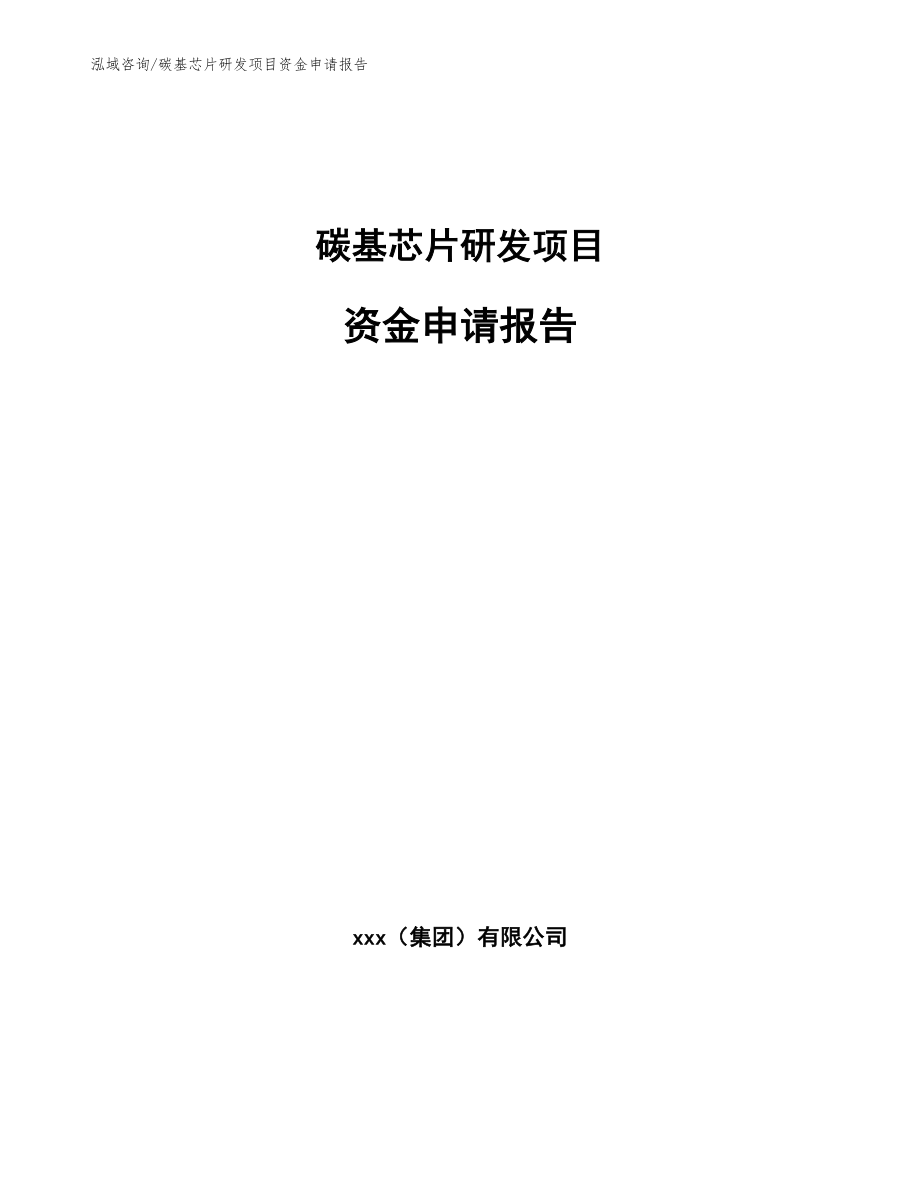 泓域咨询/碳基芯片研发项目资金申请报告

碳基芯片研发项目

资金申请报告

xxx（集团）有限公司